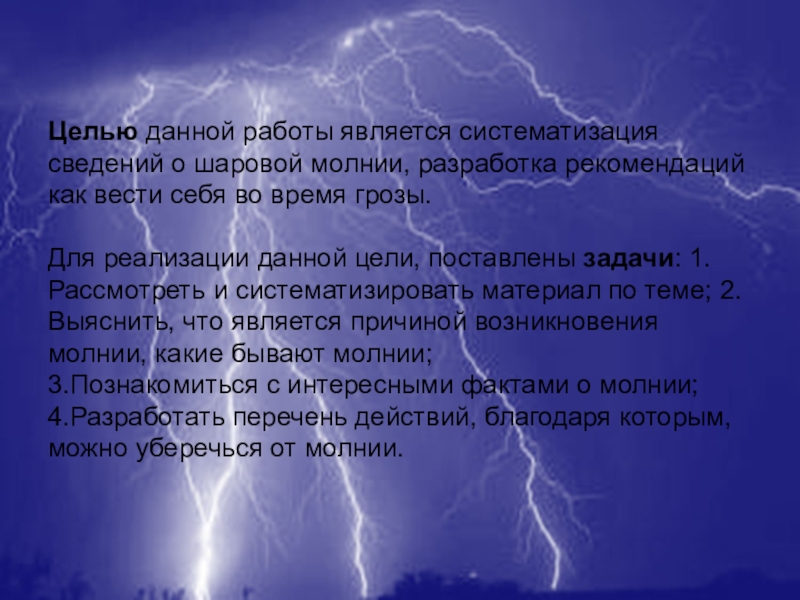 Целью данной работы является систематизация сведений о шаровой молнии, разработка рекомендаций как вести себя во время грозы.

Для реализации данной цели, поставлены задачи: 1. Рассмотреть и систематизировать материал по теме; 2. Выяснить, что является причиной возникновения молнии, какие бывают молнии;
3.Познакомиться с интересными фактами о молнии;
4.Разработать перечень действий, благодаря которым, можно уберечься от молнии.